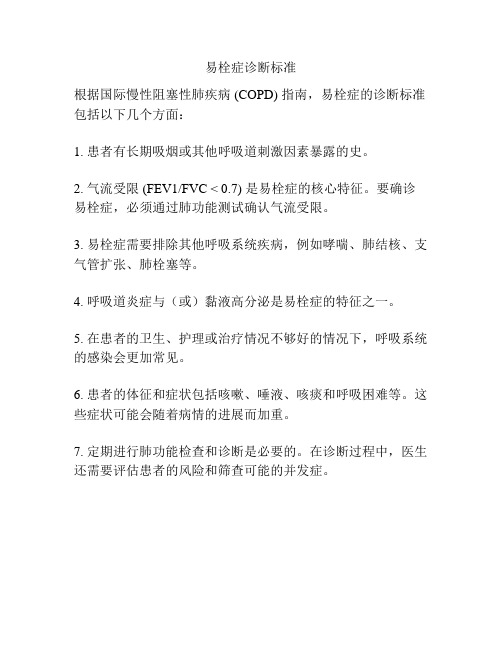 易栓症诊断标准

根据国际慢性阻塞性肺疾病 (COPD) 指南，易栓症的诊断标准包括以下几个方面：

1. 患者有长期吸烟或其他呼吸道刺激因素暴露的史。

2. 气流受限 (FEV1/FVC < 0.7) 是易栓症的核心特征。要确诊易栓症，必须通过肺功能测试确认气流受限。

3. 易栓症需要排除其他呼吸系统疾病，例如哮喘、肺结核、支气管扩张、肺栓塞等。

4. 呼吸道炎症与（或）黏液高分泌是易栓症的特征之一。

5. 在患者的卫生、护理或治疗情况不够好的情况下，呼吸系统的感染会更加常见。

6. 患者的体征和症状包括咳嗽、唾液、咳痰和呼吸困难等。这些症状可能会随着病情的进展而加重。

7. 定期进行肺功能检查和诊断是必要的。在诊断过程中，医生还需要评估患者的风险和筛查可能的并发症。